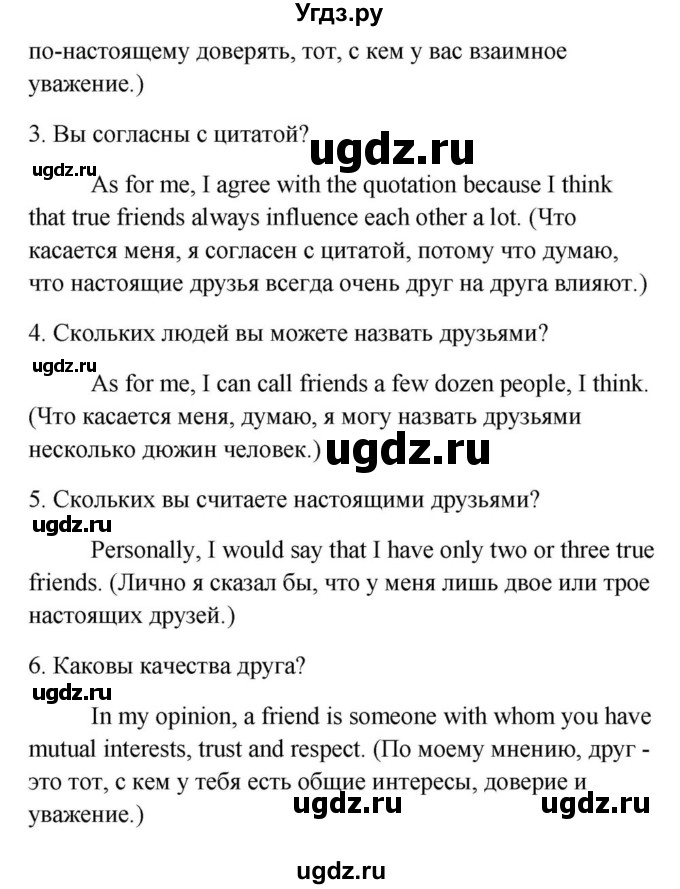 Угдз.ру

по-настоящему доверять, тот, с кем у вас взаимное уважение.)

3. Вы согласны с цитатой?

ugdz.ru

ugdz.ru

As for me, I agree with the quotation because I think that true friends always influence each other a lot. (Что касается меня, я согласен с цитатой, потому что думаю, что настоящие друзья всегда очень друг на друга влияют.)

4. Скольких людей вы можете назвать друзьями?

ugdz.ru

As for me, I can call friends a few dozen people, I think. (Что касается меня, думаю, я могу назвать друзьями несколько дюжин человек.)

ugdz.ru

5. Скольких вы считаете настоящими друзьями?

ugdz.ru

Personally, I would say that I have only two or three true friends. (Лично я сказал бы, что у меня лишь двое или трое настоящих друзей.)

6. Каковы качества друга?

ugdz.ru

In my opinion, a friend is someone with whom you have mutual interests, trust and respect. (По моему мнению, друг - это тот, с кем у тебя есть общие интересы, доверие и уважение.)

ugdz.ru

ugdz.ru

ugdz.ru